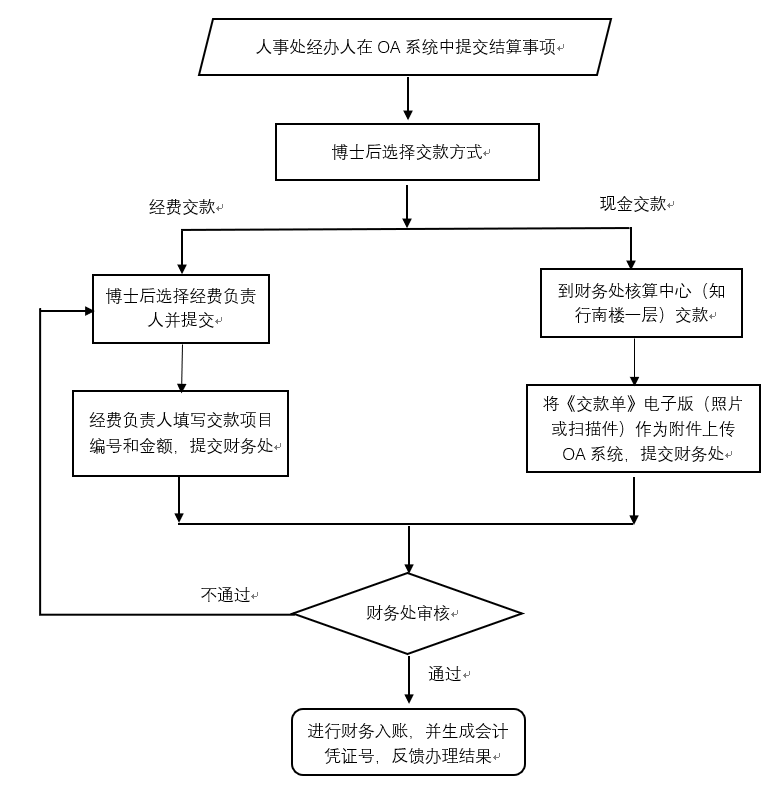 人事处经办人在 OA 系统中提交结算事项

博士后选择交款方式

经费交款

现金交款

博士后选择经费负责人并提交

到财务处核算中心（知行南楼一层）交款

经费负责人填写交款项目编号和金额，提交财务处

将《交款单》电子版（照片或扫描件）作为附件上传 OA 系统，提交财务处

不通过

财务处审核

通过

进行财务入账，并生成会计凭证号，反馈办理结果